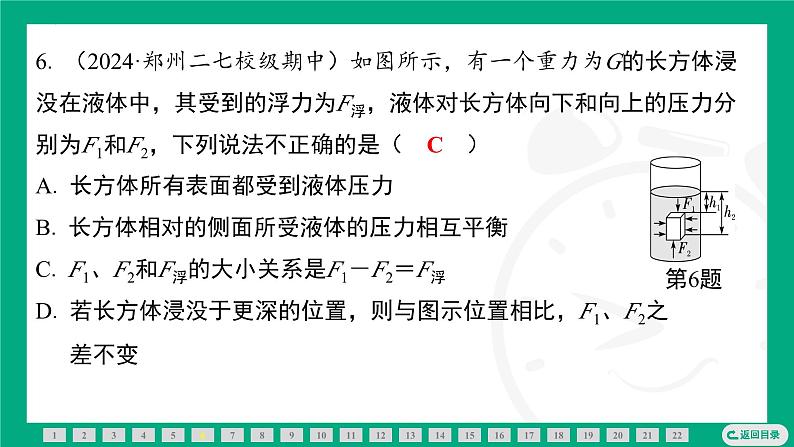 6. （2024·郑州二七校级期中）如图所示，有一个重力为$G$的长方体浸没在液体中，其受到的浮力为$F_{浮}$，液体对长方体向下和向上的压力分别为$F_1$和$F_2$，下列说法不正确的是（ C ）

A. 长方体所有表面都受到液体压力

B. 长方体相对的侧面所受液体的压力相互平衡

C. $F_1$、$F_2$和$F_{浮}$的大小关系是$F_1-F_2=F_{浮}$

D. 若长方体浸没于更深的位置，则与图示位置相比，$F_1$、$F_2$之差不变

$F_1$ $h_1$ $h_2$ $F_2$

第6题

1 2 3 4 5 6 7 8 9 10 11 12 13 14 15 16 17 18 19 20 21 22

返回目录